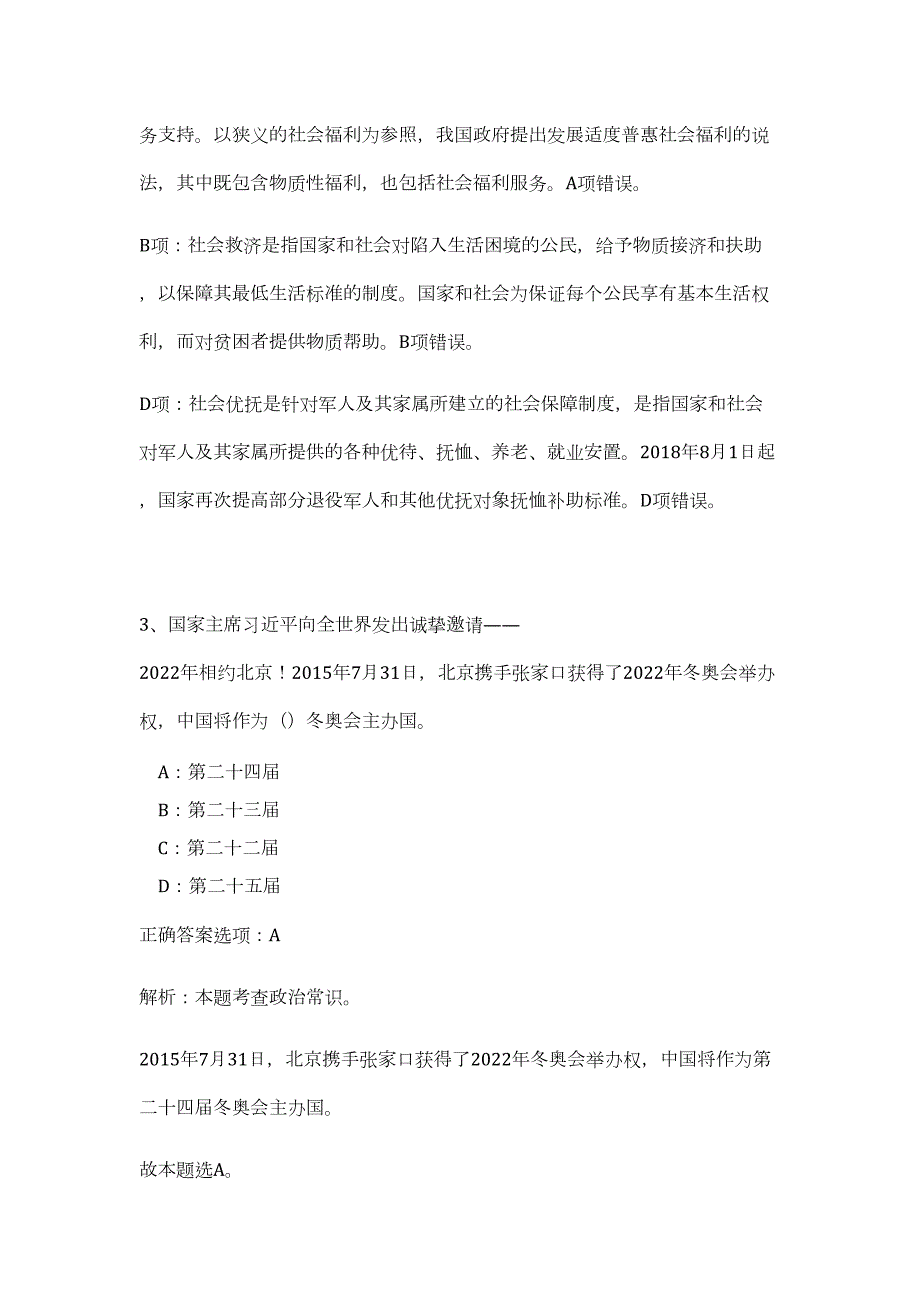 务支持。以狭义的社会福利为参照，我国政府提出发展适度普惠社会福利的说法，其中既包含物质性福利，也包括社会福利服务。A项错误。

B项：社会救济是指国家和社会对陷入生活困境的公民，给予物质接济和扶助，以保障其最低生活标准的制度。国家和社会为保证每个公民享有基本生活权利，而对贫困者提供物质帮助。B项错误。

D项：社会优抚是针对军人及其家属所建立的社会保障制度，是指国家和社会对军人及其家属所提供的各种优待、抚恤、养老、就业安置。2018年8月1日起，国家再次提高部分退役军人和其他优抚对象抚恤补助标准。D项错误。

3、国家主席习近平向全世界发出诚挚邀请——

2022年相约北京！2015年7月31日，北京携手张家口获得了2022年冬奥会举办权，中国将作为（）冬奥会主办国。

A：第二十四届

B：第二十三届

C：第二十二届

D：第二十五届

正确答案选项：A

解析：本题考查政治常识。

2015年7月31日，北京携手张家口获得了2022年冬奥会举办权，中国将作为第二十四届冬奥会主办国。

故本题选A。